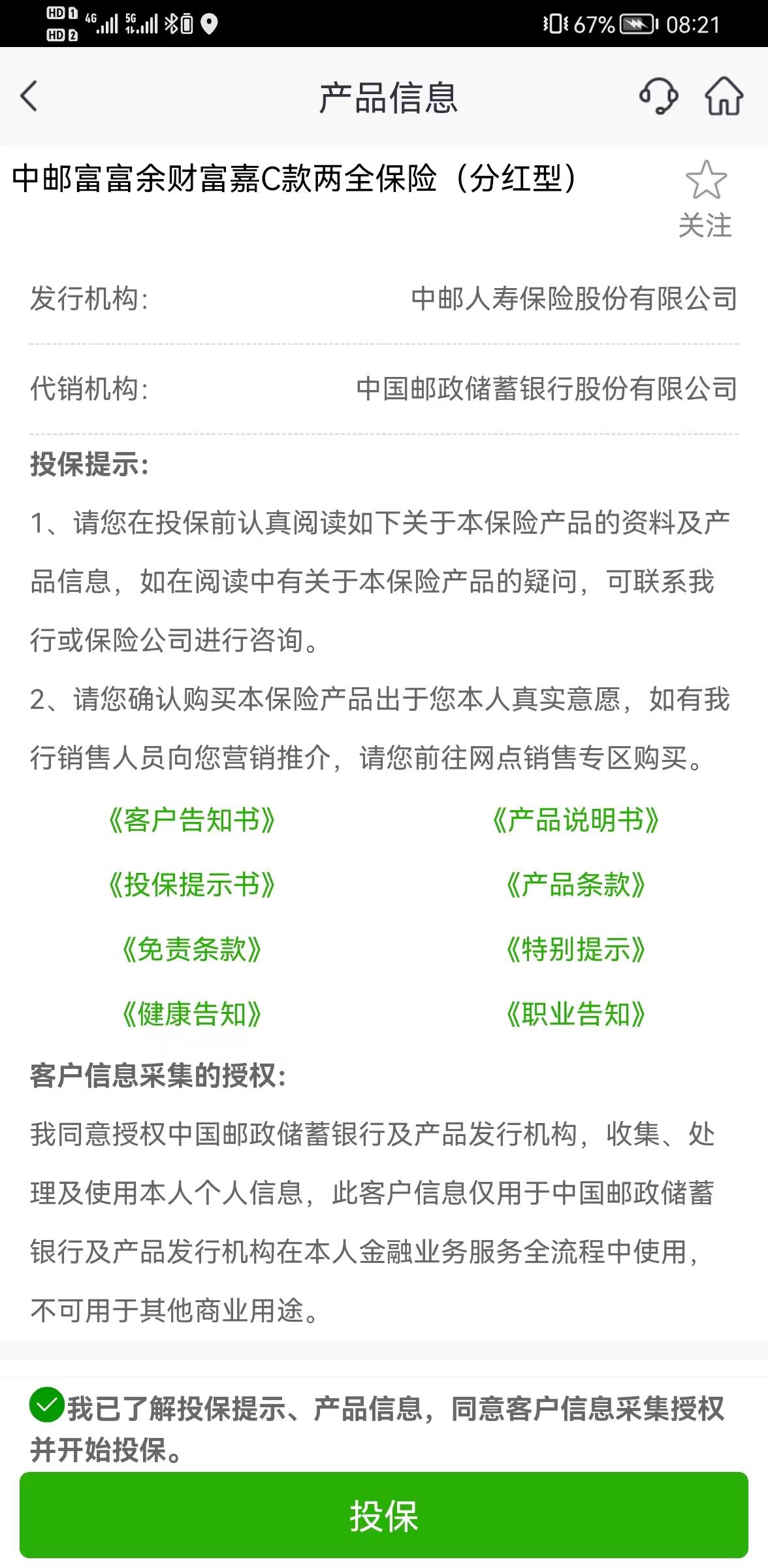 HD 1 HD 2 4G 5G 67% 08:21

产品信息

中邮富富余财富嘉C款两全保险（分红型）

关注

发行机构: 中邮人寿保险股份有限公司

代销机构: 中国邮政储蓄银行股份有限公司

投保提示:

1、请您在投保前认真阅读如下关于本保险产品的资料及产品信息，如在阅读中有关于本保险产品的疑问，可联系我行或保险公司进行咨询。

2、请您确认购买本保险产品出于您本人真实意愿，如有我行销售人员向您营销推介，请您前往网点销售专区购买。

《客户告知书》 《产品说明书》

《投保提示书》 《产品条款》

《免责条款》 《特别提示》

《健康告知》 《职业告知》

客户信息采集的授权:

我同意授权中国邮政储蓄银行及产品发行机构，收集、处理及使用本人个人信息，此客户信息仅用于中国邮政储蓄银行及产品发行机构在本人金融业务服务全流程中使用，不可用于其他商业用途。

我已了解投保提示、产品信息，同意客户信息采集授权并开始投保。

投保